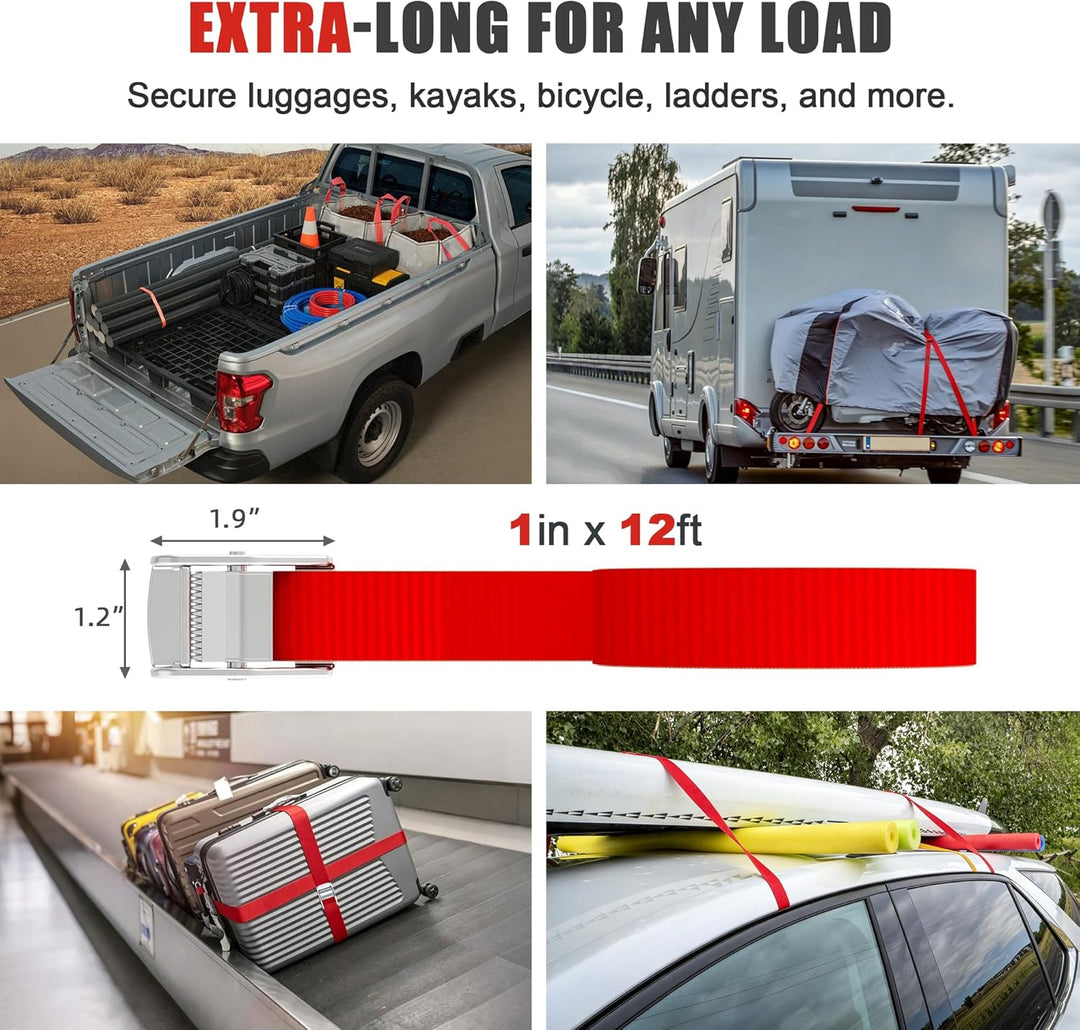 EXTRA-LONG FOR ANY LOAD

Secure luggages, kayaks, bicycle, ladders, and more.

1.9"

1.2"

1in x 12ft